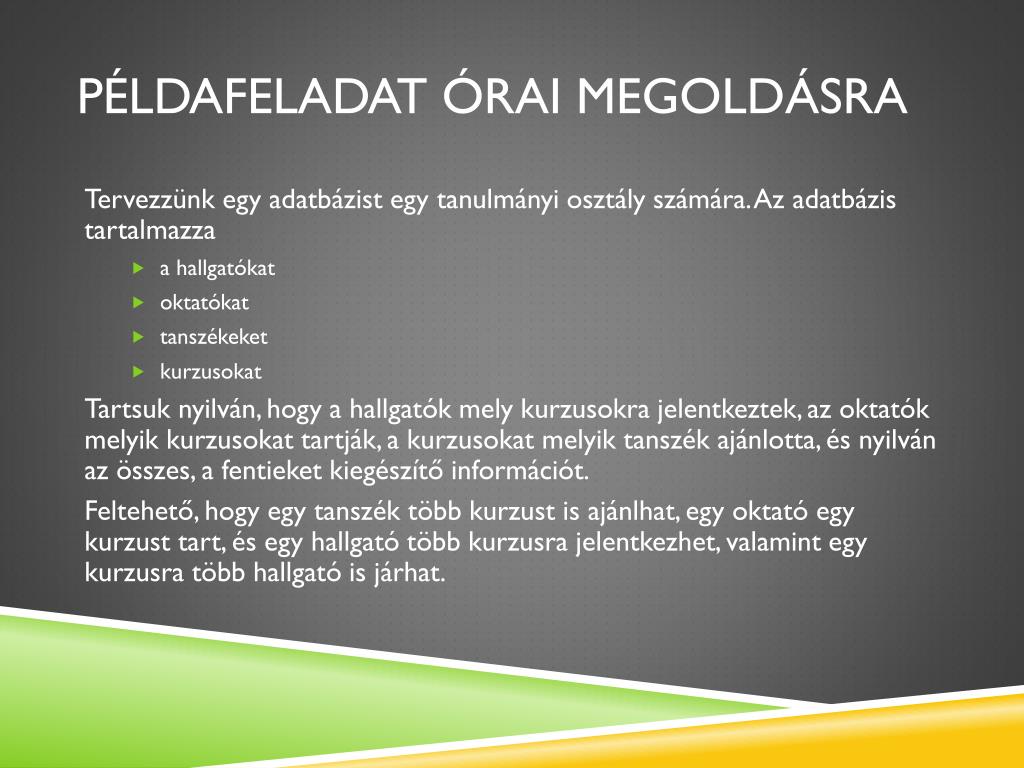 PÉLDAFELADAT ÓRAI MEGOLDÁSRA

Tervezzünk egy adatbázist egy tanulmányi osztály számára. Az adatbázis tartalmazza

a hallgatókat

oktatókat

tanszékeket

kurzusokat

Tartsuk nyilván, hogy a hallgatók mely kurzusokra jelentkeztek, az oktatók melyik kurzusokat tartják, a kurzusokat melyik tanszék ajánlotta, és nyilván az összes, a fentieket kiegészítő információt.

Feltehető, hogy egy tanszék több kurzust is ajánlhat, egy oktató egy kurzust tart, és egy hallgató több kurzusra jelentkezhet, valamint egy kurzusra több hallgató is járhat.